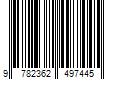 9 782362 497445